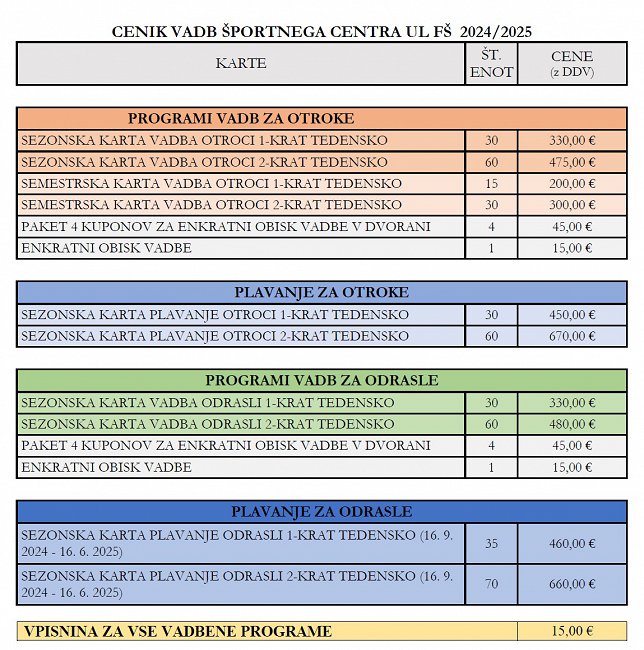 CENIK VADB ŠPORTNEGA CENTRA UL FŠ 2024/2025

| KARTE | ŠT. ENOT | CENE (z DDV) |
|---|---|---|

| PROGRAMI VADB ZA OTROKE | | |
|---|---|---|
| SEZONSKA KARTA VADBA OTROCI 1-KRAT TEDENSKO | 30 | 330,00 € |
| SEZONSKA KARTA VADBA OTROCI 2-KRAT TEDENSKO | 60 | 475,00 € |
| SEMESTRSKA KARTA VADBA OTROCI 1-KRAT TEDENSKO | 15 | 200,00 € |
| SEMESTRSKA KARTA VADBA OTROCI 2-KRAT TEDENSKO | 30 | 300,00 € |
| PAKET 4 KUPONOV ZA ENKRATNI OBISK VADBE V DVORANI | 4 | 45,00 € |
| ENKRATNI OBISK VADBE | 1 | 15,00 € |

| PLAVANJE ZA OTROKE | | |
|---|---|---|
| SEZONSKA KARTA PLAVANJE OTROCI 1-KRAT TEDENSKO | 30 | 450,00 € |
| SEZONSKA KARTA PLAVANJE OTROCI 2-KRAT TEDENSKO | 60 | 670,00 € |

| PROGRAMI VADB ZA ODRASLE | | |
|---|---|---|
| SEZONSKA KARTA VADBA ODRASLI 1-KRAT TEDENSKO | 30 | 330,00 € |
| SEZONSKA KARTA VADBA ODRASLI 2-KRAT TEDENSKO | 60 | 480,00 € |
| PAKET 4 KUPONOV ZA ENKRATNI OBISK VADBE V DVORANI | 4 | 45,00 € |
| ENKRATNI OBISK VADBE | 1 | 15,00 € |

| PLAVANJE ZA ODRASLE | | |
|---|---|---|
| SEZONSKA KARTA PLAVANJE ODRASLI 1-KRAT TEDENSKO (16. 9. 2024 - 16. 6. 2025) | 35 | 460,00 € |
| SEZONSKA KARTA PLAVANJE ODRASLI 2-KRAT TEDENSKO (16. 9. 2024 - 16. 6. 2025) | 70 | 660,00 € |

| VPISNINA ZA VSE VADBENE PROGRAME | 15,00 € |
|---|---|